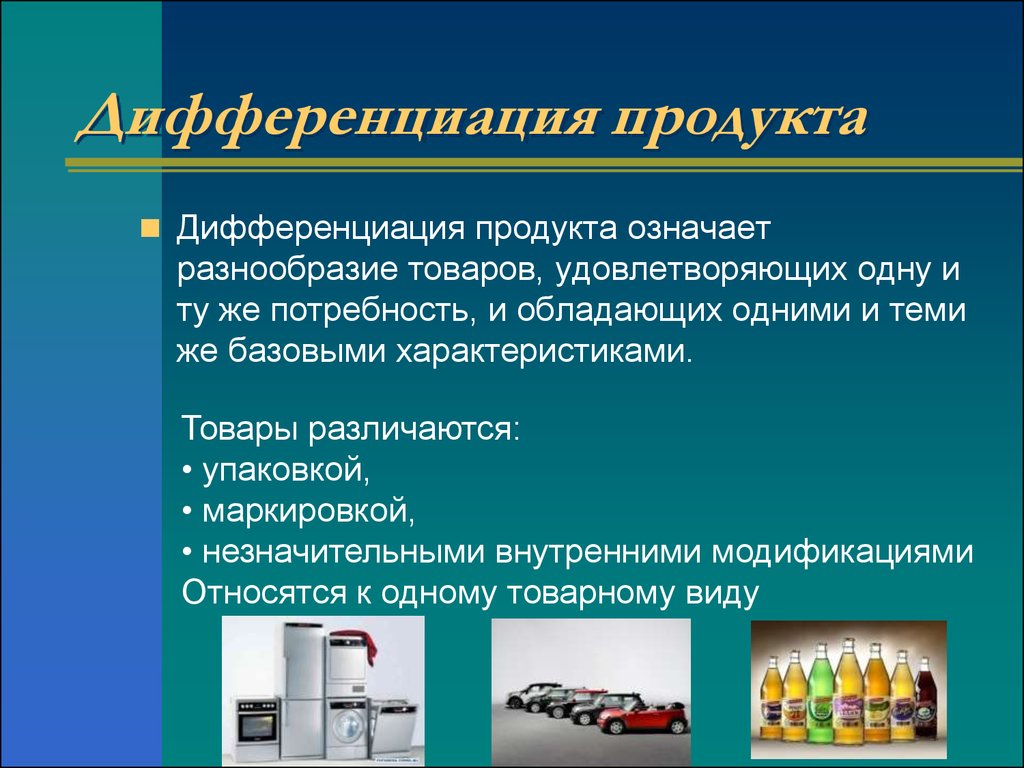 Дифференциация продукта

Дифференциация продукта означает разнообразие товаров, удовлетворяющих одну и ту же потребность, и обладающих одними и теми же базовыми характеристиками.

Товары различаются:
• упаковкой,
• маркировкой,
• незначительными внутренними модификациями
Относятся к одному товарному виду